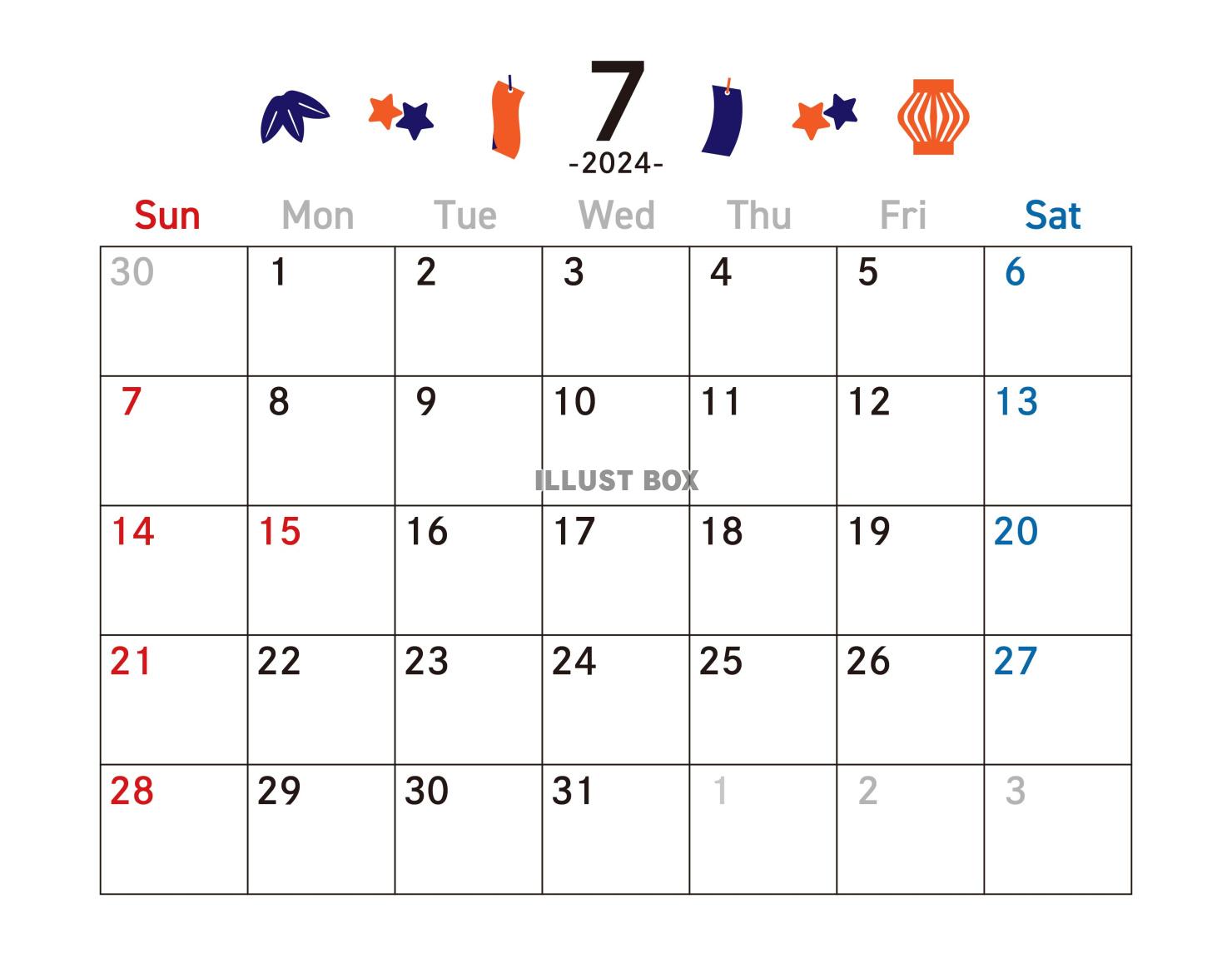 7
-2024-

| Sun | Mon | Tue | Wed | Thu | Fri | Sat |
|---|---|---|---|---|---|---|
| 30 | 1 | 2 | 3 | 4 | 5 | 6 |
| 7 | 8 | 9 | 10 | 11 | 12 | 13 |
| 14 | 15 | 16 | 17 | 18 | 19 | 20 |
| 21 | 22 | 23 | 24 | 25 | 26 | 27 |
| 28 | 29 | 30 | 31 | 1 | 2 | 3 |

ILLUST BOX